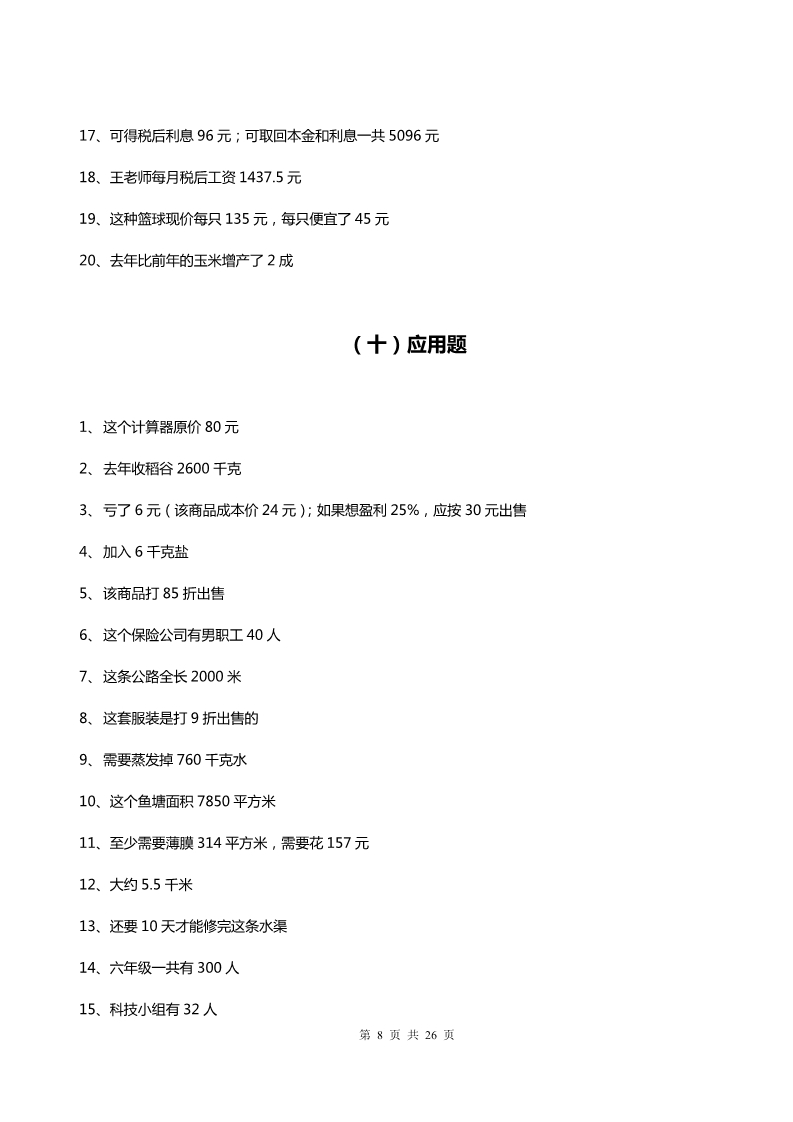 17、可得税后利息 96 元；可取回本金和利息一共 5096 元

18、王老师每月税后工资 1437.5 元

19、这种篮球现价每只 135 元，每只便宜了 45 元

20、去年比前年的玉米增产了 2 成

（十）应用题

1、这个计算器原价 80 元

2、去年收稻谷 2600 千克

3、亏了 6 元（该商品成本价 24 元）；如果想盈利 25%，应按 30 元出售

4、加入 6 千克盐

5、该商品打 85 折出售

6、这个保险公司有男职工 40 人

7、这条公路全长 2000 米

8、这套服装是打 9 折出售的

9、需要蒸发掉 760 千克水

10、这个鱼塘面积 7850 平方米

11、至少需要薄膜 314 平方米，需要花 157 元

12、大约 5.5 千米

13、还要 10 天才能修完这条水渠

14、六年级一共有 300 人

15、科技小组有 32 人

第 8 页 共 26 页